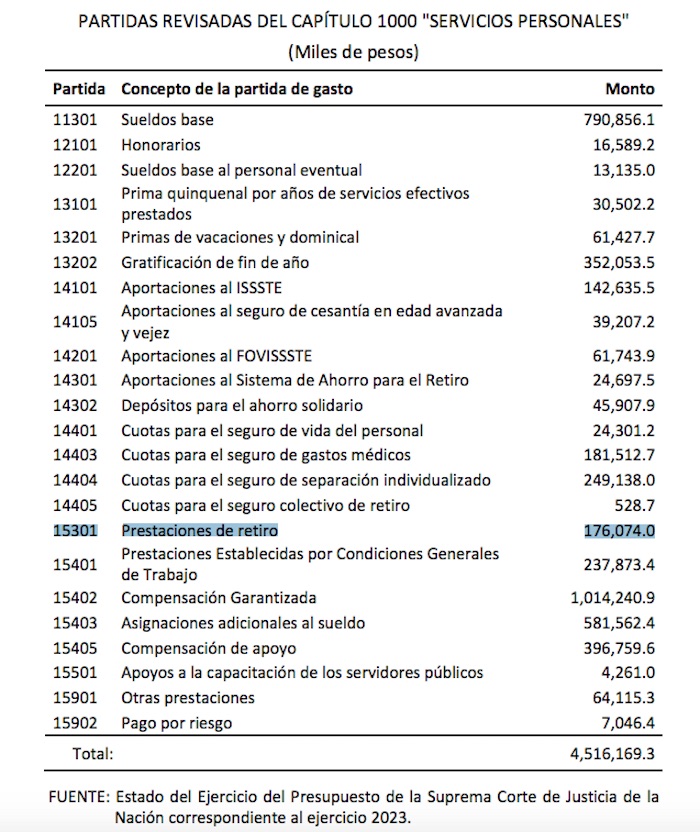 PARTIDAS REVISADAS DEL CAPÍTULO 1000 "SERVICIOS PERSONALES"
(Miles de pesos)

| Partida | Concepto de la partida de gasto | Monto |
|---|---|---|
| 11301 | Sueldos base | 790,856.1 |
| 12101 | Honorarios | 16,589.2 |
| 12201 | Sueldos base al personal eventual | 13,135.0 |
| 13101 | Prima quinquenal por años de servicios efectivos prestados | 30,502.2 |
| 13201 | Primas de vacaciones y dominical | 61,427.7 |
| 13202 | Gratificación de fin de año | 352,053.5 |
| 14101 | Aportaciones al ISSSTE | 142,635.5 |
| 14105 | Aportaciones al seguro de cesantía en edad avanzada y vejez | 39,207.2 |
| 14201 | Aportaciones al FOVISSSTE | 61,743.9 |
| 14301 | Aportaciones al Sistema de Ahorro para el Retiro | 24,697.5 |
| 14302 | Depósitos para el ahorro solidario | 45,907.9 |
| 14401 | Cuotas para el seguro de vida del personal | 24,301.2 |
| 14403 | Cuotas para el seguro de gastos médicos | 181,512.7 |
| 14404 | Cuotas para el seguro de separación individualizado | 249,138.0 |
| 14405 | Cuotas para el seguro colectivo de retiro | 528.7 |
| 15301 | Prestaciones de retiro | 176,074.0 |
| 15401 | Prestaciones Establecidas por Condiciones Generales de Trabajo | 237,873.4 |
| 15402 | Compensación Garantizada | 1,014,240.9 |
| 15403 | Asignaciones adicionales al sueldo | 581,562.4 |
| 15405 | Compensación de apoyo | 396,759.6 |
| 15501 | Apoyos a la capacitación de los servidores públicos | 4,261.0 |
| 15901 | Otras prestaciones | 64,115.3 |
| 15902 | Pago por riesgo | 7,046.4 |
| Total: | | 4,516,169.3 |

FUENTE: Estado del Ejercicio del Presupuesto de la Suprema Corte de Justicia de la Nación correspondiente al ejercicio 2023.